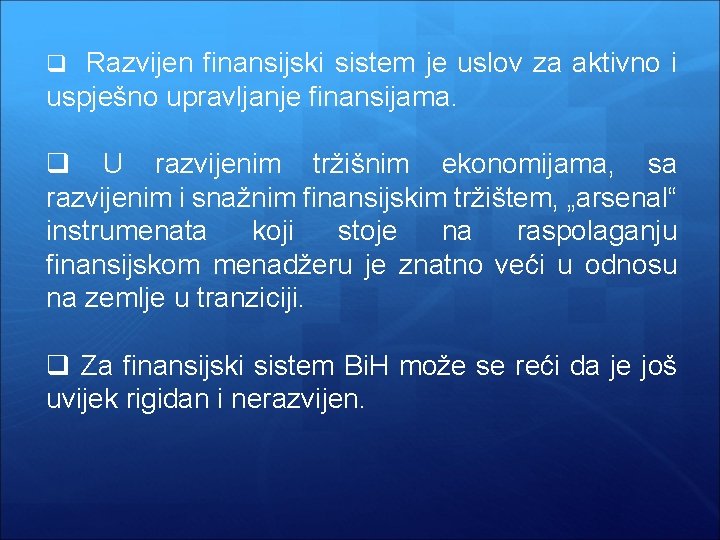 ❑ Razvijen finansijski sistem je uslov za aktivno i uspješno upravljanje finansijama.

❑ U razvijenim tržišnim ekonomijama, sa razvijenim i snažnim finansijskim tržištem, „arsenal“ instrumenata koji stoje na raspolaganju finansijskom menadžeru je znatno veći u odnosu na zemlje u tranziciji.

❑ Za finansijski sistem BiH može se reći da je još uvijek rigidan i nerazvijen.